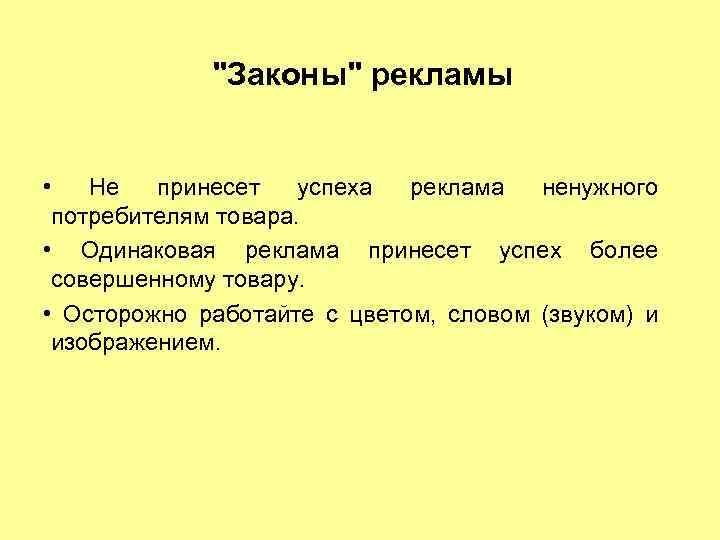 "Законы" рекламы

• Не принесет успеха реклама ненужного потребителям товара.

• Одинаковая реклама принесет успех более совершенному товару.

• Осторожно работайте с цветом, словом (звуком) и изображением.